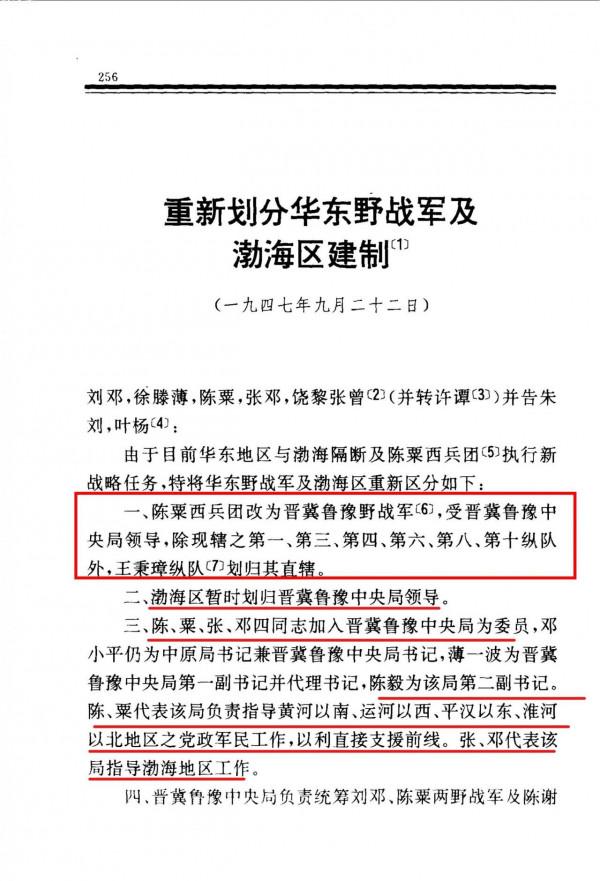 256

重新划分华东野战军及渤海区建制〔1〕

（一九四七年九月二十二日）

刘邓，徐滕薄，陈粟，张邓，饶黎张曾〔2〕（并转许谭〔3〕）并告朱刘，叶杨〔4〕：

由于目前华东地区与渤海隔断及陈粟西兵团〔5〕执行新战略任务，特将华东野战军及渤海区重新区分如下：

一、陈粟西兵团改为晋冀鲁豫野战军〔6〕，受晋冀鲁豫中央局领导，除现辖之第一、第三、第四、第六、第八、第十纵队外，王秉璋纵队〔7〕划归其直辖。

二、渤海区暂时划归晋冀鲁豫中央局领导。

三、陈、粟、张、邓四同志加入晋冀鲁豫中央局为委员，邓小平仍为中原局书记兼晋冀鲁豫中央局书记，薄一波为晋冀鲁豫中央局第一副书记并代理书记，陈毅为该局第二副书记。陈、粟代表该局负责指导黄河以南、运河以西、平汉以东、淮河以北地区之党政军民工作，以利直接支援前线。张、邓代表该局指导渤海地区工作。

四、晋冀鲁豫中央局负责统筹刘邓、陈粟两野战军及陈谢